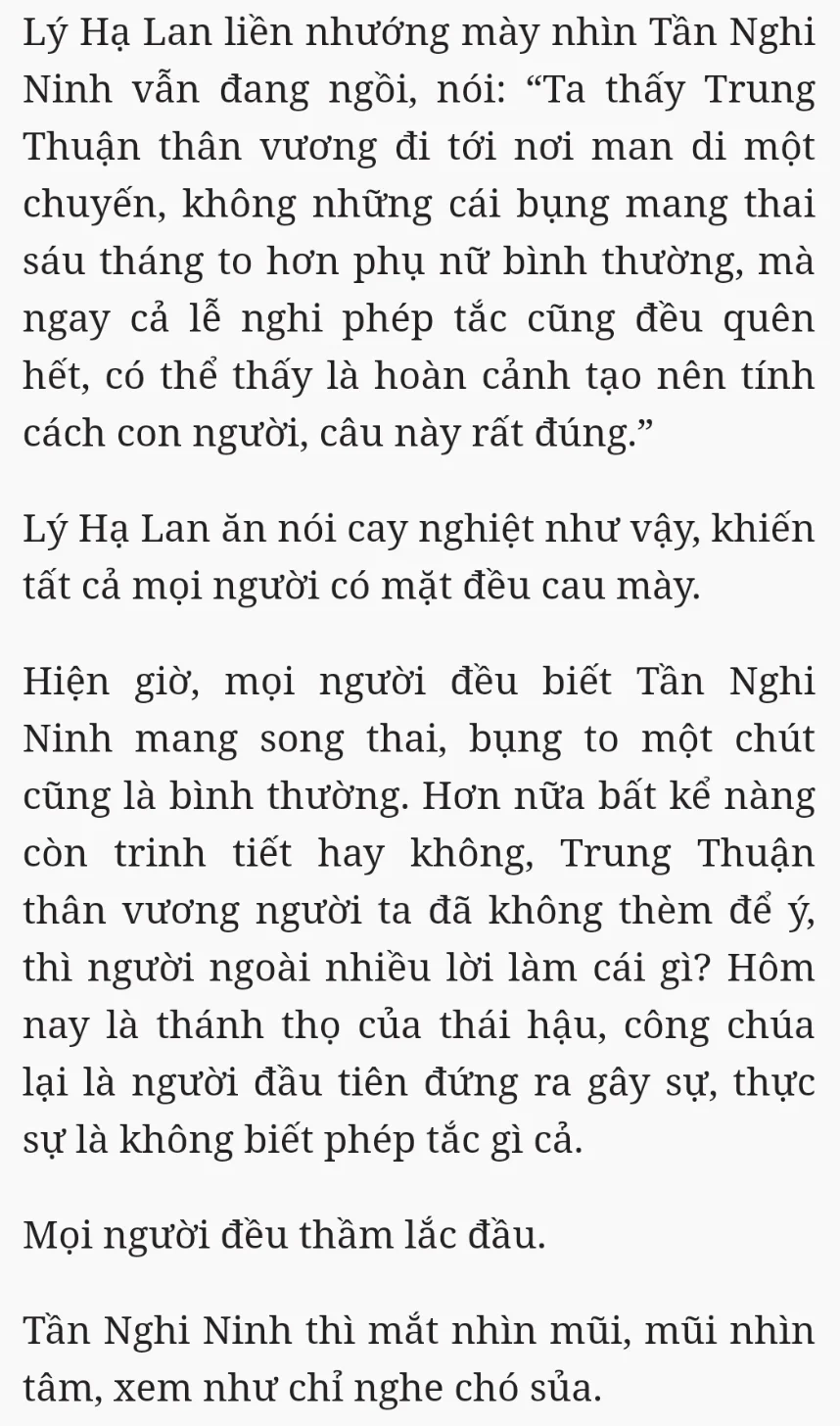 Lý Hạ Lan liền nhướng mày nhìn Tần Nghi Ninh vẫn đang ngồi, nói: “Ta thấy Trung Thuận thân vương đi tới nơi man di một chuyến, không những cái bụng mang thai sáu tháng to hơn phụ nữ bình thường, mà ngay cả lễ nghi phép tắc cũng đều quên hết, có thể thấy là hoàn cảnh tạo nên tính cách con người, câu này rất đúng.”

Lý Hạ Lan ăn nói cay nghiệt như vậy, khiến tất cả mọi người có mặt đều cau mày.

Hiện giờ, mọi người đều biết Tần Nghi Ninh mang song thai, bụng to một chút cũng là bình thường. Hơn nữa bất kể nàng còn trinh tiết hay không, Trung Thuận thân vương người ta đã không thèm để ý, thì người ngoài nhiều lời làm cái gì? Hôm nay là thánh thọ của thái hậu, công chúa lại là người đầu tiên đứng ra gây sự, thực sự là không biết phép tắc gì cả.

Mọi người đều thầm lắc đầu.

Tần Nghi Ninh thì mắt nhìn mũi, mũi nhìn tâm, xem như chỉ nghe chó sủa.